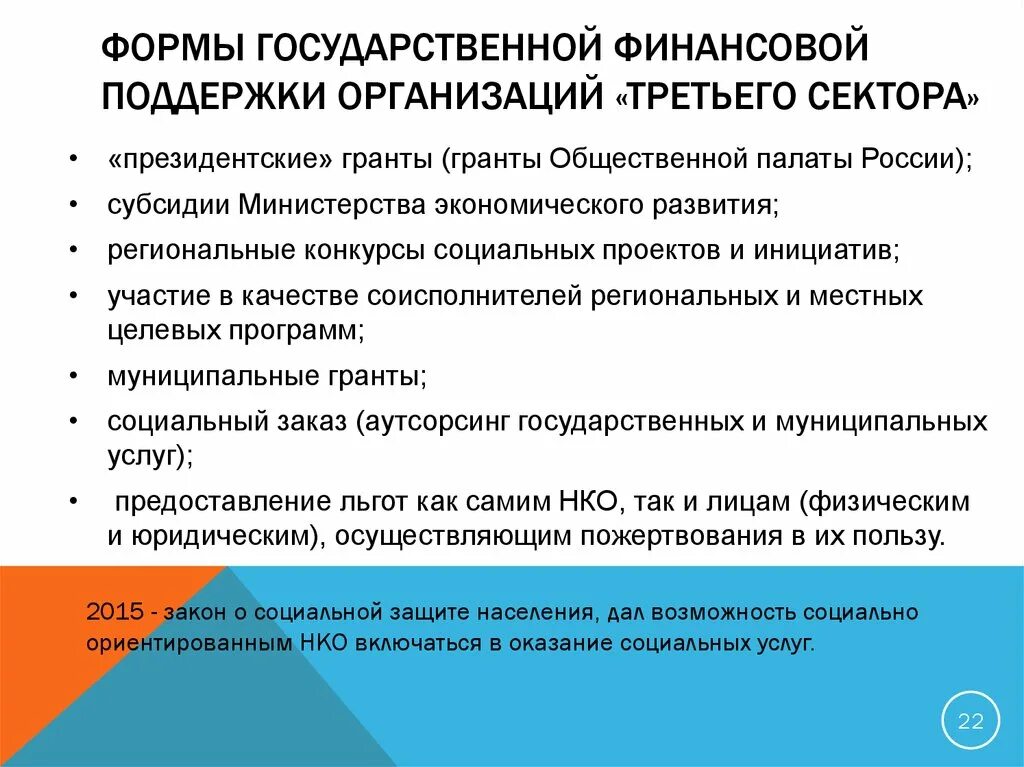 ФОРМЫ ГОСУДАРСТВЕННОЙ ФИНАНСОВОЙ ПОДДЕРЖКИ ОРГАНИЗАЦИЙ «ТРЕТЬЕГО СЕКТОРА»

• «президентские» гранты (гранты Общественной палаты России);
• субсидии Министерства экономического развития;
• региональные конкурсы социальных проектов и инициатив;
• участие в качестве соисполнителей региональных и местных целевых программ;
• муниципальные гранты;
• социальный заказ (аутсорсинг государственных и муниципальных услуг);
• предоставление льгот как самим НКО, так и лицам (физическим и юридическим), осуществляющим пожертвования в их пользу.

2015 - закон о социальной защите населения, дал возможность социально ориентированным НКО включаться в оказание социальных услуг.

22